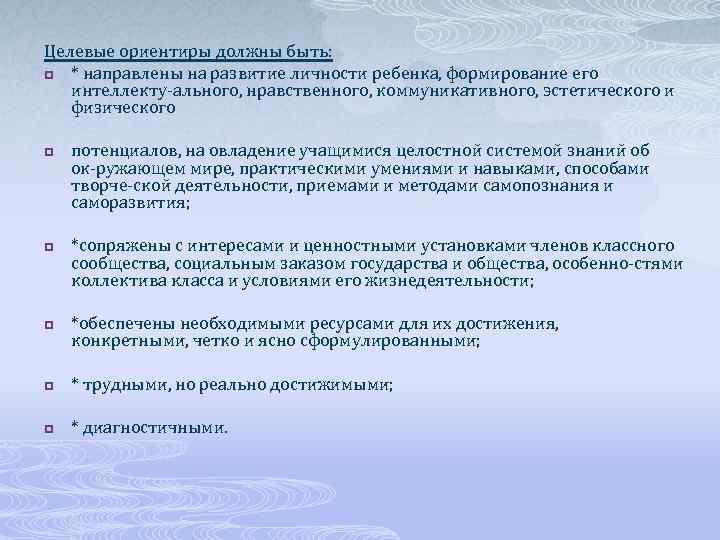 Целевые ориентиры должны быть:

* направлены на развитие личности ребенка, формирование его интеллекту-ального, нравственного, коммуникативного, эстетического и физического

потенциалов, на овладение учащимися целостной системой знаний об ок-ружающем мире, практическими умениями и навыками, способами творче-ской деятельности, приемами и методами самопознания и саморазвития;

*сопряжены с интересами и ценностными установками членов классного сообщества, социальным заказом государства и общества, особенно-стями коллектива класса и условиями его жизнедеятельности;

*обеспечены необходимыми ресурсами для их достижения, конкретными, четко и ясно сформулированными;

* трудными, но реально достижимыми;

* диагностичными.